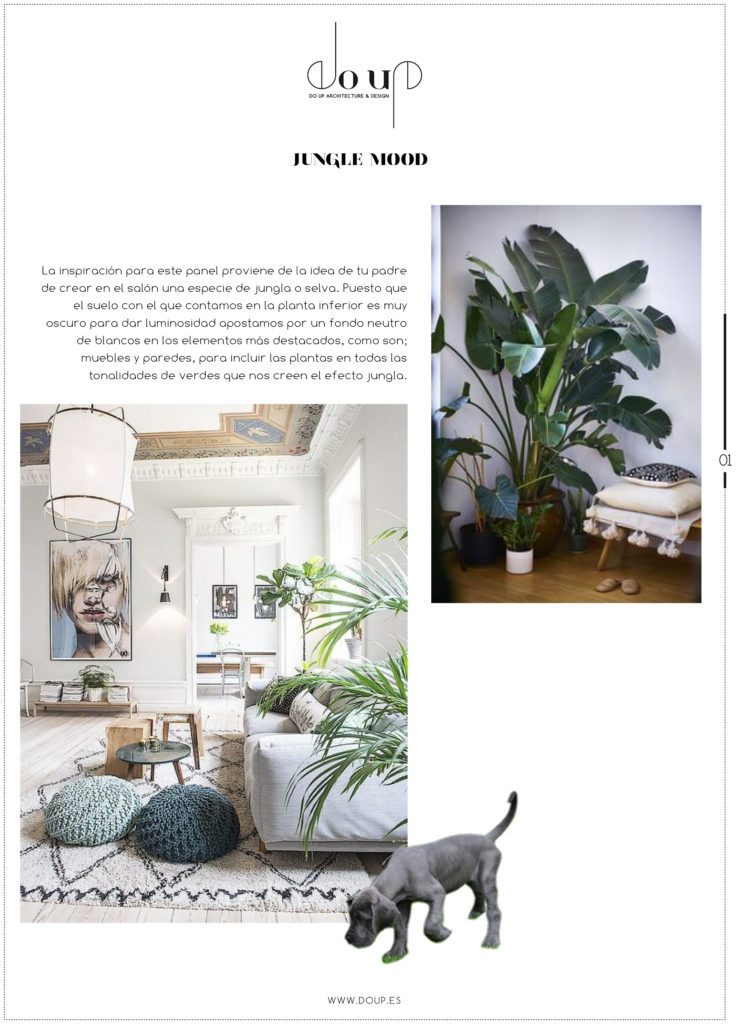 do up
DO UP ARCHITECTURE & DESIGN

JUNGLE MOOD

La inspiración para este panel proviene de la idea de tu padre de crear en el salón una especie de jungla o selva. Puesto que el suelo con el que contamos en la planta inferior es muy oscuro para dar luminosidad apostamos por un fondo neutro de blancos en los elementos más destacados, como son; muebles y paredes, para incluir las plantas en todas las tonalidades de verdes que nos creen el efecto jungla.

01

WWW.DOUP.ES